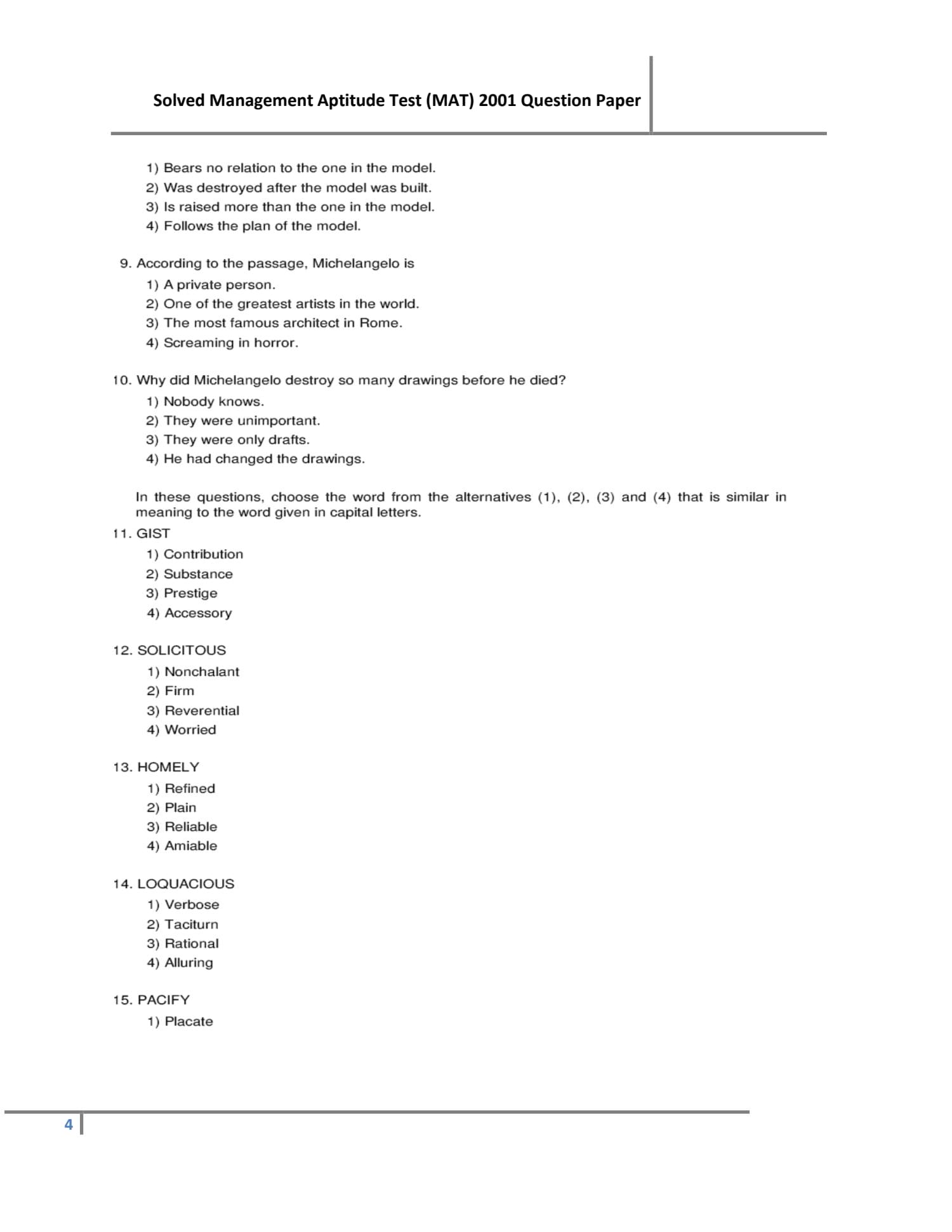 Solved Management Aptitude Test (MAT) 2001 Question Paper

1) Bears no relation to the one in the model.
2) Was destroyed after the model was built.
3) Is raised more than the one in the model.
4) Follows the plan of the model.

9. According to the passage, Michelangelo is
1) A private person.
2) One of the greatest artists in the world.
3) The most famous architect in Rome.
4) Screaming in horror.

10. Why did Michelangelo destroy so many drawings before he died?
1) Nobody knows.
2) They were unimportant.
3) They were only drafts.
4) He had changed the drawings.

In these questions, choose the word from the alternatives (1), (2), (3) and (4) that is similar in meaning to the word given in capital letters.

11. GIST
1) Contribution
2) Substance
3) Prestige
4) Accessory

12. SOLICITOUS
1) Nonchalant
2) Firm
3) Reverential
4) Worried

13. HOMELY
1) Refined
2) Plain
3) Reliable
4) Amiable

14. LOQUACIOUS
1) Verbose
2) Taciturn
3) Rational
4) Alluring

15. PACIFY
1) Placate

4